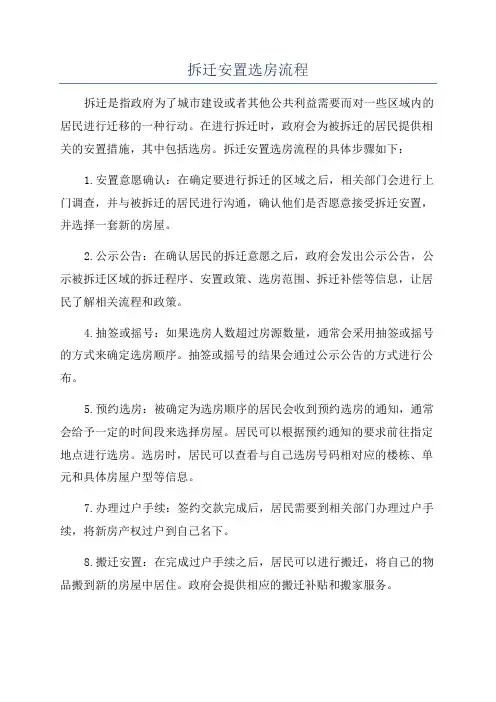 拆迁安置选房流程

拆迁是指政府为了城市建设或者其他公共利益需要而对一些区域内的居民进行迁移的一种行动。在进行拆迁时，政府会为被拆迁的居民提供相关的安置措施，其中包括选房。拆迁安置选房流程的具体步骤如下：

1.安置意愿确认：在确定要进行拆迁的区域之后，相关部门会进行上门调查，并与被拆迁的居民进行沟通，确认他们是否愿意接受拆迁安置，并选择一套新的房屋。

2.公示公告：在确认居民的拆迁意愿之后，政府会发出公示公告，公示被拆迁区域的拆迁程序、安置政策、选房范围、拆迁补偿等信息，让居民了解相关流程和政策。

4.抽签或摇号：如果选房人数超过房源数量，通常会采用抽签或摇号的方式来确定选房顺序。抽签或摇号的结果会通过公示公告的方式进行公布。

5.预约选房：被确定为选房顺序的居民会收到预约选房的通知，通常会给予一定的时间段来选择房屋。居民可以根据预约通知的要求前往指定地点进行选房。选房时，居民可以查看与自己选房号码相对应的楼栋、单元和具体房屋户型等信息。

7.办理过户手续：签约交款完成后，居民需要到相关部门办理过户手续，将新房产权过户到自己名下。

8.搬迁安置：在完成过户手续之后，居民可以进行搬迁，将自己的物品搬到新的房屋中居住。政府会提供相应的搬迁补贴和搬家服务。